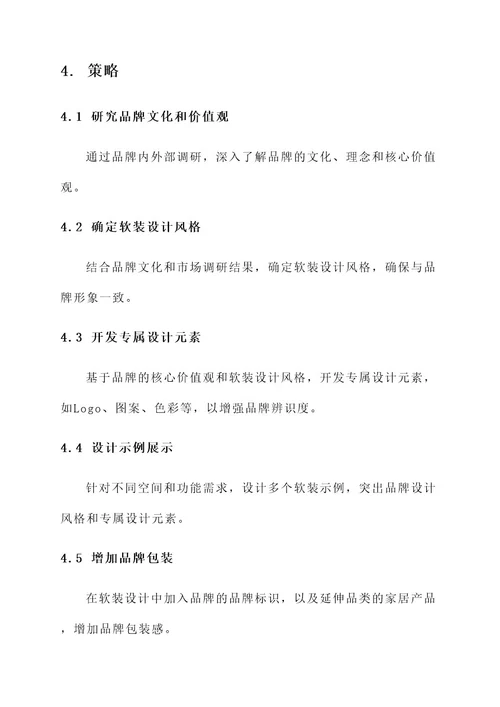 4. 策略

4.1 研究品牌文化和价值观

通过品牌内外部调研，深入了解品牌的文化、理念和核心价值观。

4.2 确定软装设计风格

结合品牌文化和市场调研结果，确定软装设计风格，确保与品牌形象一致。

4.3 开发专属设计元素

基于品牌的核心价值观和软装设计风格，开发专属设计元素，如Logo、图案、色彩等，以增强品牌辨识度。

4.4 设计示例展示

针对不同空间和功能需求，设计多个软装示例，突出品牌设计风格和专属设计元素。

4.5 增加品牌包装

在软装设计中加入品牌的品牌标识，以及延伸品类的家居产品，增加品牌包装感。